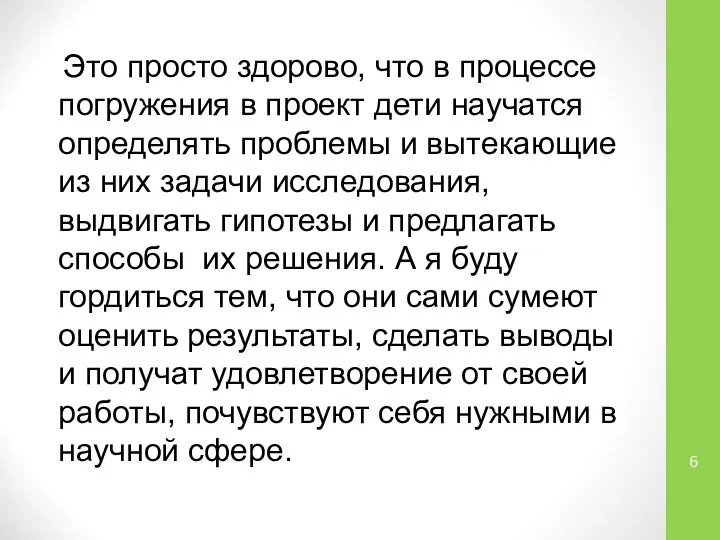 Это просто здорово, что в процессе погружения в проект дети научатся определять проблемы и вытекающие из них задачи исследования, выдвигать гипотезы и предлагать способы  их решения. А я буду гордиться тем, что они сами сумеют оценить результаты, сделать выводы и получат удовлетворение от своей работы, почувствуют себя нужными в научной сфере.

6